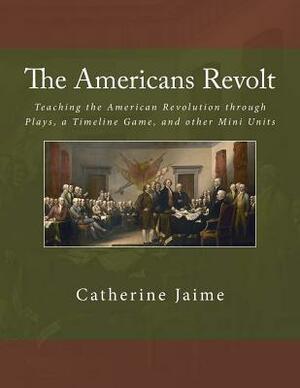 The Americans Revolt

Teaching the American Revolution through Plays, a Timeline Game, and other Mini Units

Catherine Jaime